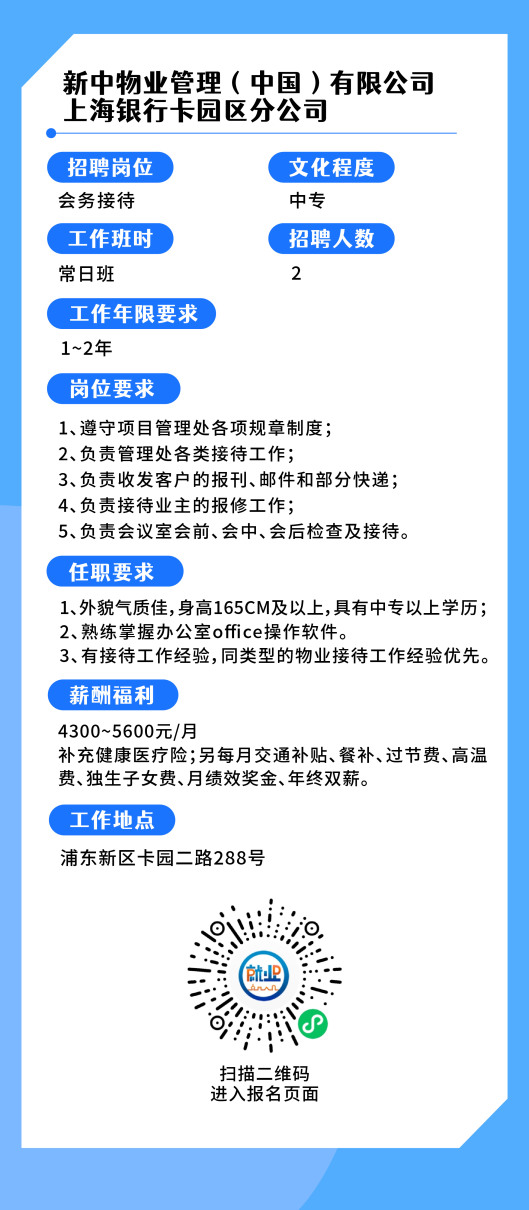 新中物业管理（中国）有限公司
上海银行卡园区分公司

招聘岗位
会务接待

文化程度
中专

工作班时
常日班

招聘人数
2

工作年限要求
1~2年

岗位要求
1、遵守项目管理处各项规章制度；
2、负责管理处各类接待工作；
3、负责收发客户的报刊、邮件和部分快递；
4、负责接待业主的报修工作；
5、负责会议室会前、会中、会后检查及接待。

任职要求
1、外貌气质佳，身高165CM及以上，具有中专以上学历；
2、熟练掌握办公室office操作软件。
3、有接待工作经验，同类型的物业接待工作经验优先。

薪酬福利
4300~5600元/月
补充健康医疗险；另每月交通补贴、餐补、过节费、高温费、独生子女费、月绩效奖金、年终双薪。

工作地点
浦东新区卡园二路288号

就业

扫描二维码
进入报名页面